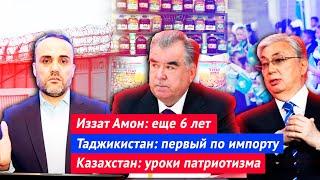 Иззат Амон: еще 6 лет
Таджикистан: первый по импорту
Казахстан: уроки патриотизма